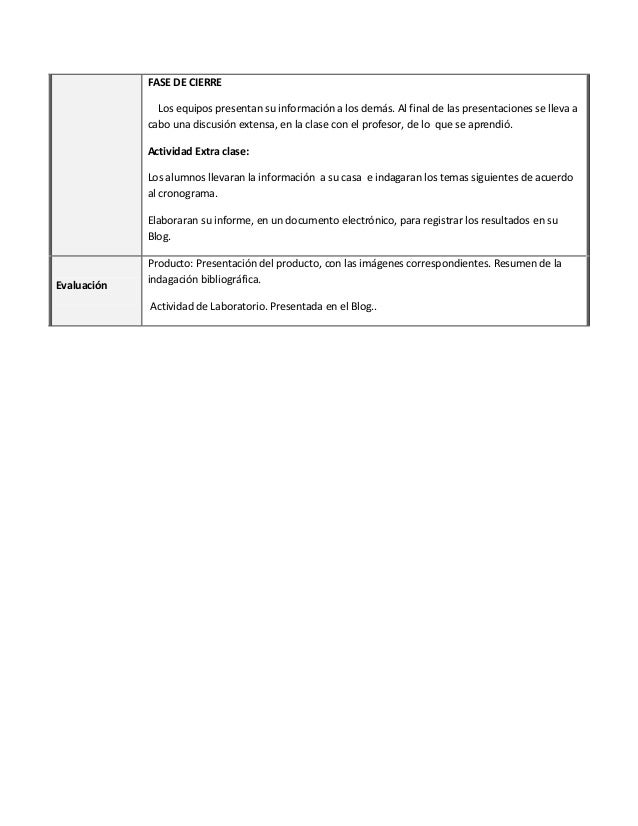 |  | FASE DE CIERRE<br><br>Los equipos presentan su información a los demás. Al final de las presentaciones se lleva a cabo una discusión extensa, en la clase con el profesor, de lo que se aprendió.<br><br>Actividad Extra clase:<br><br>Los alumnos llevaran la información a su casa e indagaran los temas siguientes de acuerdo al cronograma.<br><br>Elaboraran su informe, en un documento electrónico, para registrar los resultados en su Blog. |
|---|---|
| Evaluación | Producto: Presentación del producto, con las imágenes correspondientes. Resumen de la indagación bibliográfica.<br><br>Actividad de Laboratorio. Presentada en el Blog.. |